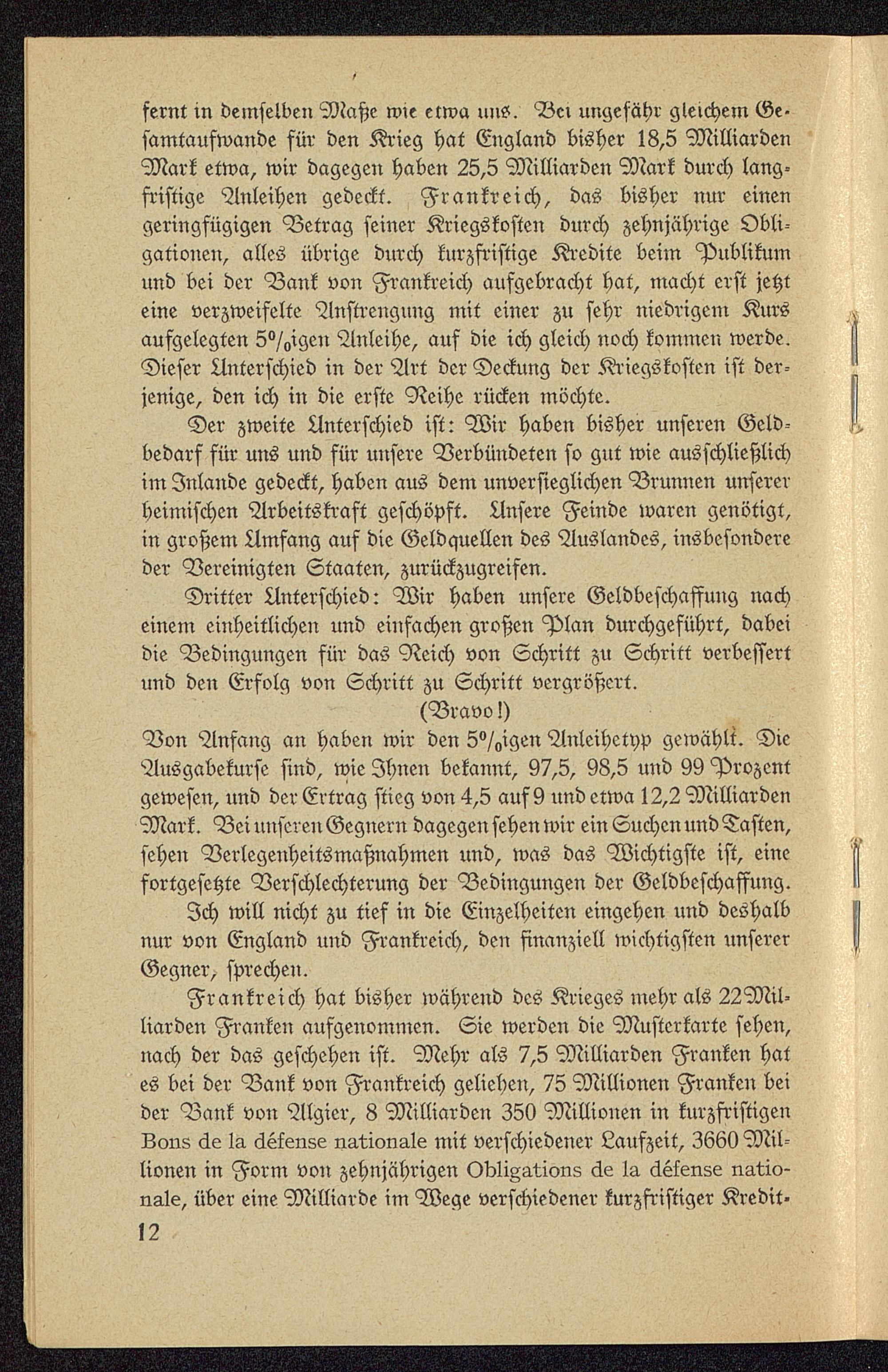 fernt in demselben Maße wie etwa uns. Bei ungefähr gleichem Gesamtaufwande für den Krieg hat England bisher 18,5 Milliarden Mark etwa, wir dagegen haben 25,5 Milliarden Mark durch langfristige Anleihen gedeckt. Frankreich, das bisher nur einen geringfügigen Betrag seiner Kriegskosten durch zehnjährige Obligationen, alles übrige durch kurzfristige Kredite beim Publikum und bei der Bank von Frankreich aufgebracht hat, macht erst jetzt eine verzweifelte Anstrengung mit einer zu sehr niedrigem Kurs aufgelegten 5%igen Anleihe, auf die ich gleich noch kommen werde. Dieser Unterschied in der Art der Deckung der Kriegskosten ist derjenige, den ich in die erste Reihe rücken möchte.

Der zweite Unterschied ist: Wir haben bisher unseren Geldbedarf für uns und für unsere Verbündeten so gut wie ausschließlich im Inlande gedeckt, haben aus dem unversieglichen Brunnen unserer heimischen Arbeitskraft geschöpft. Unsere Feinde waren genötigt, in großem Umfang auf die Geldquellen des Auslandes, insbesondere der Vereinigten Staaten, zurückzugreifen.

Dritter Unterschied: Wir haben unsere Geldbeschaffung nach einem einheitlichen und einfachen großen Plan durchgeführt, dabei die Bedingungen für das Reich von Schritt zu Schritt verbessert und den Erfolg von Schritt zu Schritt vergrößert.

(Bravo!)

Von Anfang an haben wir den 5%igen Anleihetyp gewählt. Die Ausgabekurse sind, wie Ihnen bekannt, 97,5, 98,5 und 99 Prozent gewesen, und der Ertrag stieg von 4,5 auf 9 und etwa 12,2 Milliarden Mark. Bei unseren Gegnern dagegen sehen wir ein Suchen und Tasten, sehen Verlegenheitsmaßnahmen und, was das Wichtigste ist, eine fortgesetzte Verschlechterung der Bedingungen der Geldbeschaffung.

Ich will nicht zu tief in die Einzelheiten eingehen und deshalb nur von England und Frankreich, den finanziell wichtigsten unserer Gegner, sprechen.

Frankreich hat bisher während des Krieges mehr als 22 Milliarden Franken aufgenommen. Sie werden die Musterkarte sehen, nach der das geschehen ist. Mehr als 7,5 Milliarden Franken hat es bei der Bank von Frankreich geliehen, 75 Millionen Franken bei der Bank von Algier, 8 Milliarden 350 Millionen in kurzfristigen Bons de la défense nationale mit verschiedener Laufzeit, 3660 Millionen in Form von zehnjährigen Obligations de la défense nationale, über eine Milliarde im Wege verschiedener kurzfristiger Kredit-

12